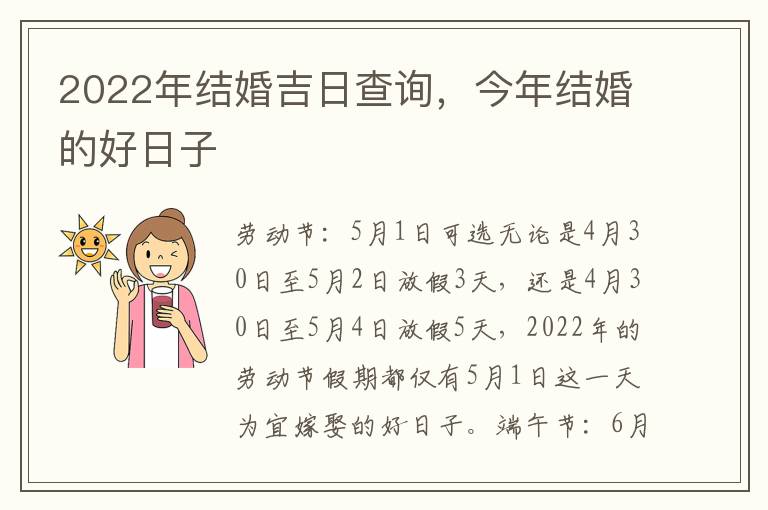 2022年结婚吉日查询，今年结婚的好日子

劳动节：5月1日可选无论是4月30日至5月2日放假3天，还是4月30日至5月4日放假5天，2022年的劳动节假期都仅有5月1日这一天为宜嫁娶的好日子。端午节：6月